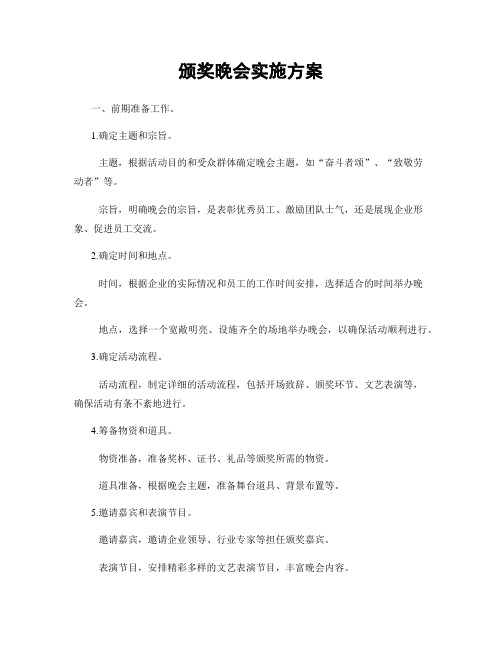 颁奖晚会实施方案

一、前期准备工作。

1.确定主题和宗旨。

主题，根据活动目的和受众群体确定晚会主题，如“奋斗者颂”、“致敬劳动者”等。

宗旨，明确晚会的宗旨，是表彰优秀员工、激励团队士气，还是展现企业形象、促进员工交流。

2.确定时间和地点。

时间，根据企业的实际情况和员工的工作时间安排，选择适合的时间举办晚会。

地点，选择一个宽敞明亮、设施齐全的场地举办晚会，以确保活动顺利进行。

3.确定活动流程。

活动流程，制定详细的活动流程，包括开场致辞、颁奖环节、文艺表演等，确保活动有条不紊地进行。

4.筹备物资和道具。

物资准备，准备奖杯、证书、礼品等颁奖所需的物资。

道具准备，根据晚会主题，准备舞台道具、背景布置等。

5.邀请嘉宾和表演节目。

邀请嘉宾，邀请企业领导、行业专家等担任颁奖嘉宾。

表演节目，安排精彩多样的文艺表演节目，丰富晚会内容。